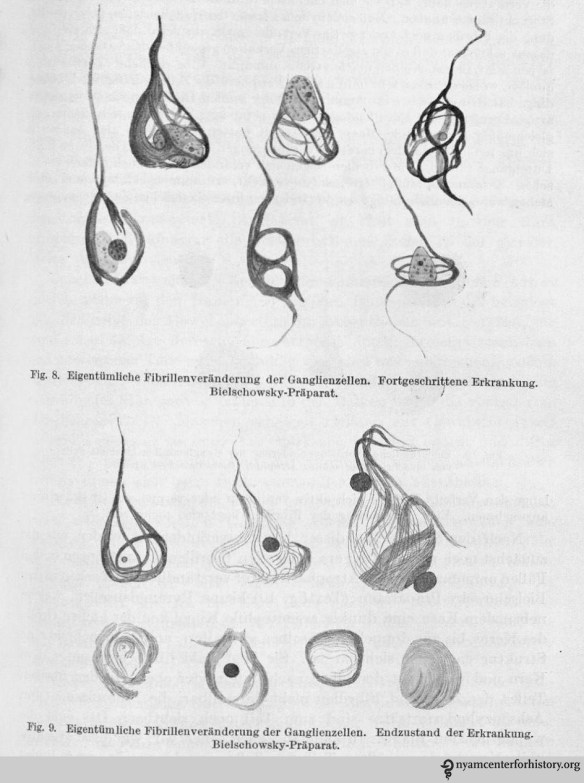 Fig. 8. Eigentümliche Fibrillenveränderung der Ganglienzellen. Fortgeschrittene Erkrankung. Bielschowsky-Präparat.

Fig. 9. Eigentümliche Fibrillenveränderung der Ganglienzellen. Endzustand der Erkrankung. Bielschowsky-Präparat.

nyamcenterforhistory.org